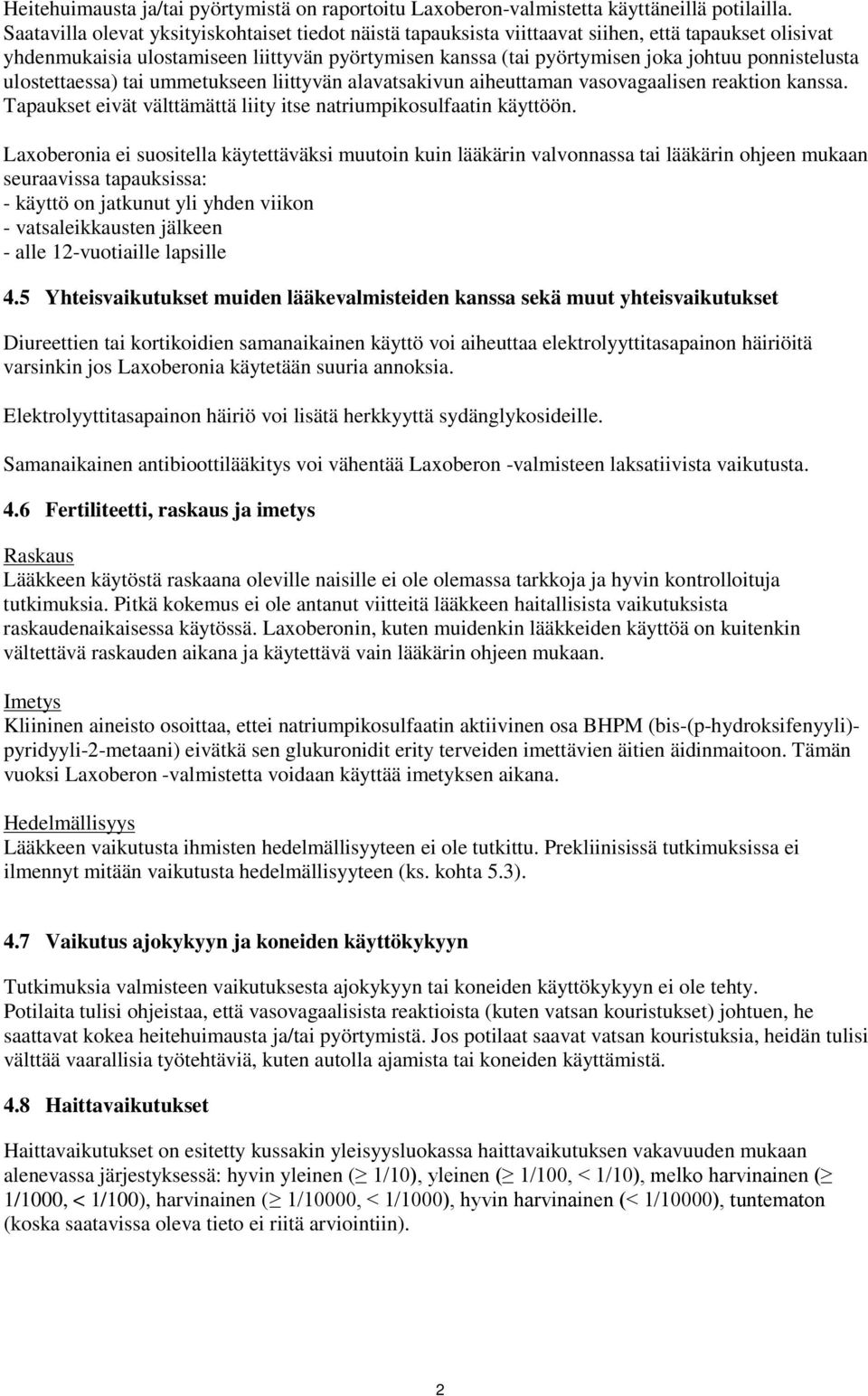 Heitehuimausta ja/tai pyörtymistä on raportoitu Laxoberon-valmistetta käyttäneillä potilailla. Saatavilla olevat yksityiskohtaiset tiedot näistä tapauksista viittaavat siihen, että tapaukset olisivat yhdenmukaisia ulostamiseen liittyvän pyörtymisen kanssa (tai pyörtymisen joka johtuu ponnistelusta ulostettaessa) tai ummetukseen liittyvän alavatsakivun aiheuttaman vasovagaalisen reaktion kanssa. Tapaukset eivät välttämättä liity itse natriumpikosulfaatin käyttöön.

Laxoberonia ei suositella käytettäväksi muutoin kuin lääkärin valvonnassa tai lääkärin ohjeen mukaan seuraavissa tapauksissa:
- käyttö on jatkunut yli yhden viikon
- vatsaleikkausten jälkeen
- alle 12-vuotiaille lapsille

4.5 Yhteisvaikutukset muiden lääkevalmisteiden kanssa sekä muut yhteisvaikutukset

Diureettien tai kortikoidien samanaikainen käyttö voi aiheuttaa elektrolyyttitasapainon häiriöitä varsinkin jos Laxoberonia käytetään suuria annoksia.

Elektrolyyttitasapainon häiriö voi lisätä herkkyyttä sydänglykosideille.

Samanaikainen antibioottilääkitys voi vähentää Laxoberon -valmisteen laksatiivista vaikutusta.

4.6 Fertiliteetti, raskaus ja imetys

Raskaus
Lääkkeen käytöstä raskaana oleville naisille ei ole olemassa tarkkoja ja hyvin kontrolloituja tutkimuksia. Pitkä kokemus ei ole antanut viitteitä lääkkeen haitallisista vaikutuksista raskaudenaikaisessa käytössä. Laxoberonin, kuten muidenkin lääkkeiden käyttöä on kuitenkin vältettävä raskauden aikana ja käytettävä vain lääkärin ohjeen mukaan.

Imetys
Kliininen aineisto osoittaa, ettei natriumpikosulfaatin aktiivinen osa BHPM (bis-(p-hydroksifenyyli)-pyridyyli-2-metaani) eivätkä sen glukuronidit erity terveiden imettävien äitien äidinmaitoon. Tämän vuoksi Laxoberon -valmistetta voidaan käyttää imetyksen aikana.

Hedelmällisyys
Lääkkeen vaikutusta ihmisten hedelmällisyyteen ei ole tutkittu. Prekliinisissä tutkimuksissa ei ilmennyt mitään vaikutusta hedelmällisyyteen (ks. kohta 5.3).

4.7 Vaikutus ajokykyyn ja koneiden käyttökykyyn

Tutkimuksia valmisteen vaikutuksesta ajokykyyn tai koneiden käyttökykyyn ei ole tehty. Potilaita tulisi ohjeistaa, että vasovagaalisista reaktioista (kuten vatsan kouristukset) johtuen, he saattavat kokea heitehuimausta ja/tai pyörtymistä. Jos potilaat saavat vatsan kouristuksia, heidän tulisi välttää vaarallisia työtehtäviä, kuten autolla ajamista tai koneiden käyttämistä.

4.8 Haittavaikutukset

Haittavaikutukset on esitetty kussakin yleisyysluokassa haittavaikutuksen vakavuuden mukaan alenevassa järjestyksessä: hyvin yleinen ($\geq$ 1/10), yleinen ($\geq$ 1/100, < 1/10), melko harvinainen ($\geq$ 1/1000, < 1/100), harvinainen ($\geq$ 1/10000, < 1/1000), hyvin harvinainen (< 1/10000), tuntematon (koska saatavissa oleva tieto ei riitä arviointiin).

2